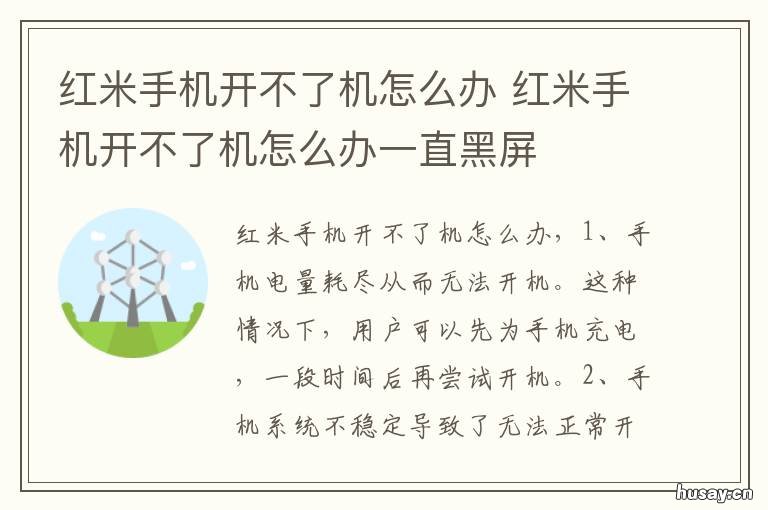 红米手机开不了机怎么办 红米手机开不了机怎么办一直黑屏

红米手机开不了机怎么办，1、手机电量耗尽从而无法开机。这种情况下，用户可以先为手机充电，一段时间后再尝试开机。2、手机系统不稳定导致了无法正常开

husay.cn